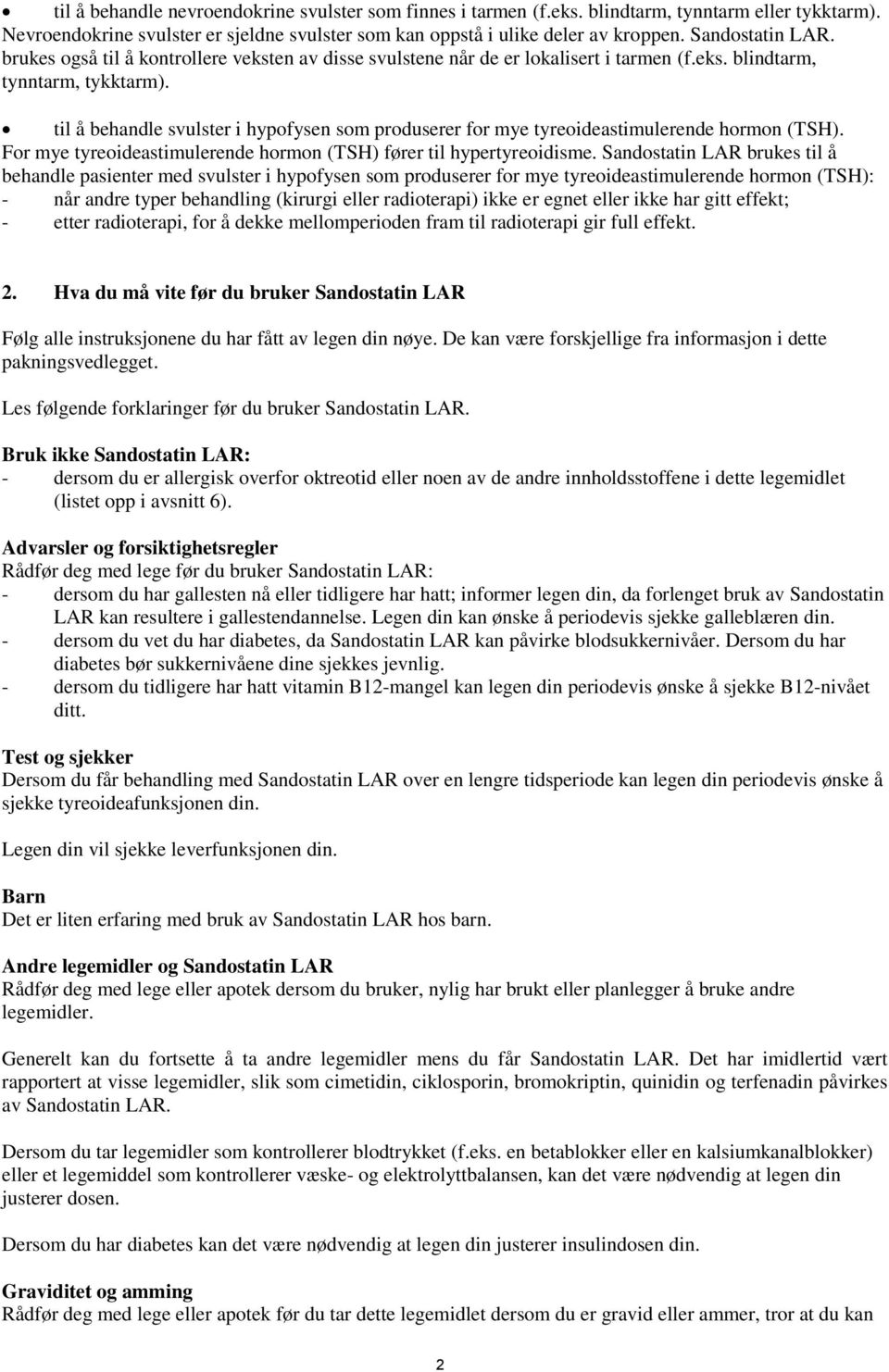 • til å behandle nevroendokrine svulster som finnes i tarmen (f.eks. blindtarm, tynntarm eller tykktarm). Nevroendokrine svulster er sjeldne svulster som kan oppstå i ulike deler av kroppen. Sandostatin LAR. brukes også til å kontrollere veksten av disse svulstene når de er lokalisert i tarmen (f.eks. blindtarm, tynntarm, tykktarm).

• til å behandle svulster i hypofysen som produserer for mye tyreoideastimulerende hormon (TSH). For mye tyreoideastimulerende hormon (TSH) fører til hypertyreoidisme. Sandostatin LAR brukes til å behandle pasienter med svulster i hypofysen som produserer for mye tyreoideastimulerende hormon (TSH):
- når andre typer behandling (kirurgi eller radioterapi) ikke er egnet eller ikke har gitt effekt;
- etter radioterapi, for å dekke mellomperioden fram til radioterapi gir full effekt.

2. Hva du må vite før du bruker Sandostatin LAR

Følg alle instruksjonene du har fått av legen din nøye. De kan være forskjellige fra informasjon i dette pakningsvedlegget.

Les følgende forklaringer før du bruker Sandostatin LAR.

Bruk ikke Sandostatin LAR:
- dersom du er allergisk overfor oktreotid eller noen av de andre innholdsstoffene i dette legemidlet (listet opp i avsnitt 6).

Advarsler og forsiktighetsregler
Rådfør deg med lege før du bruker Sandostatin LAR:
- dersom du har gallesten nå eller tidligere har hatt; informer legen din, da forlenget bruk av Sandostatin LAR kan resultere i gallestendannelse. Legen din kan ønske å periodevis sjekke galleblæren din.
- dersom du vet du har diabetes, da Sandostatin LAR kan påvirke blodsukkernivåer. Dersom du har diabetes bør sukkernivåene dine sjekkes jevnlig.
- dersom du tidligere har hatt vitamin B12-mangel kan legen din periodevis ønske å sjekke B12-nivået ditt.

Test og sjekker
Dersom du får behandling med Sandostatin LAR over en lengre tidsperiode kan legen din periodevis ønske å sjekke tyreoideafunksjonen din.

Legen din vil sjekke leverfunksjonen din.

Barn
Det er liten erfaring med bruk av Sandostatin LAR hos barn.

Andre legemidler og Sandostatin LAR
Rådfør deg med lege eller apotek dersom du bruker, nylig har brukt eller planlegger å bruke andre legemidler.

Generelt kan du fortsette å ta andre legemidler mens du får Sandostatin LAR. Det har imidlertid vært rapportert at visse legemidler, slik som cimetidin, ciklosporin, bromokriptin, quinidin og terfenadin påvirkes av Sandostatin LAR.

Dersom du tar legemidler som kontrollerer blodtrykket (f.eks. en betablokker eller en kalsiumkanalblokker) eller et legemiddel som kontrollerer væske- og elektrolyttbalansen, kan det være nødvendig at legen din justerer dosen.

Dersom du har diabetes kan det være nødvendig at legen din justerer insulindosen din.

Graviditet og amming
Rådfør deg med lege eller apotek før du tar dette legemidlet dersom du er gravid eller ammer, tror at du kan

2